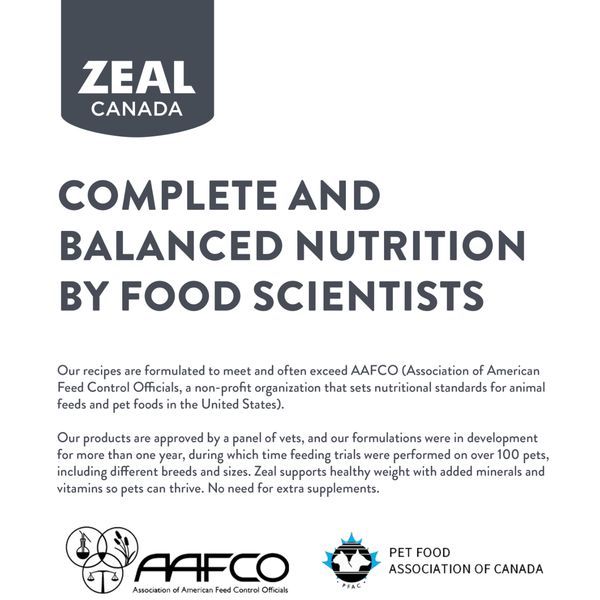 ZEAL
CANADA

COMPLETE AND BALANCED NUTRITION BY FOOD SCIENTISTS

Our recipes are formulated to meet and often exceed AAFCO (Association of American Feed Control Officials, a non-profit organization that sets nutritional standards for animal feeds and pet foods in the United States).

Our products are approved by a panel of vets, and our formulations were in development for more than one year, during which time feeding trials were performed on over 100 pets, including different breeds and sizes. Zeal supports healthy weight with added minerals and vitamins so pets can thrive. No need for extra supplements.

AAFCO
Association of American Feed Control Officials

PFAC

PET FOOD
ASSOCIATION OF CANADA